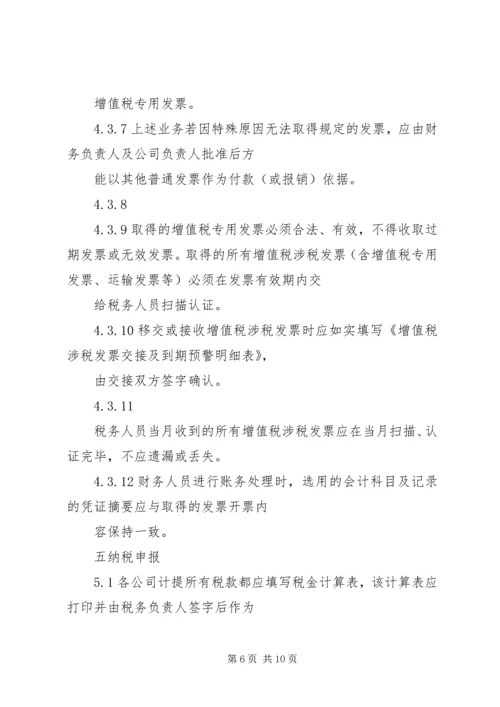 增值税专用发票。

4.3.7 上述业务若因特殊原因无法取得规定的发票，应由财务负责人及公司负责人批准后方

能以其他普通发票作为付款（或报销）依据。

4.3.8

4.3.9 取得的增值税专用发票必须合法、有效，不得收取过期发票或无效发票。取得的所有增值税涉税发票（含增值税专用发票、运输发票等）必须在发票有效期内交

给税务人员扫描认证。

4.3.10 移交或接收增值税涉税发票时应如实填写《增值税涉税发票交接及到期预警明细表》，

由交接双方签字确认。

4.3.11

税务人员当月收到的所有增值税涉税发票应在当月扫描、认证完毕，不应遗漏或丢失。

4.3.12 财务人员进行账务处理时，选用的会计科目及记录的凭证摘要应与取得的发票开票内

容保持一致。

五纳税申报

5.1 各公司计提所有税款都应填写税金计算表，该计算表应打印并由税务负责人签字后作为

第 6 页 共 10 页